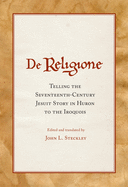 De Religione

Telling the Seventeenth-Century Jesuit Story in Huron to the Iroquois

Edited and translated by

John L. Steckley